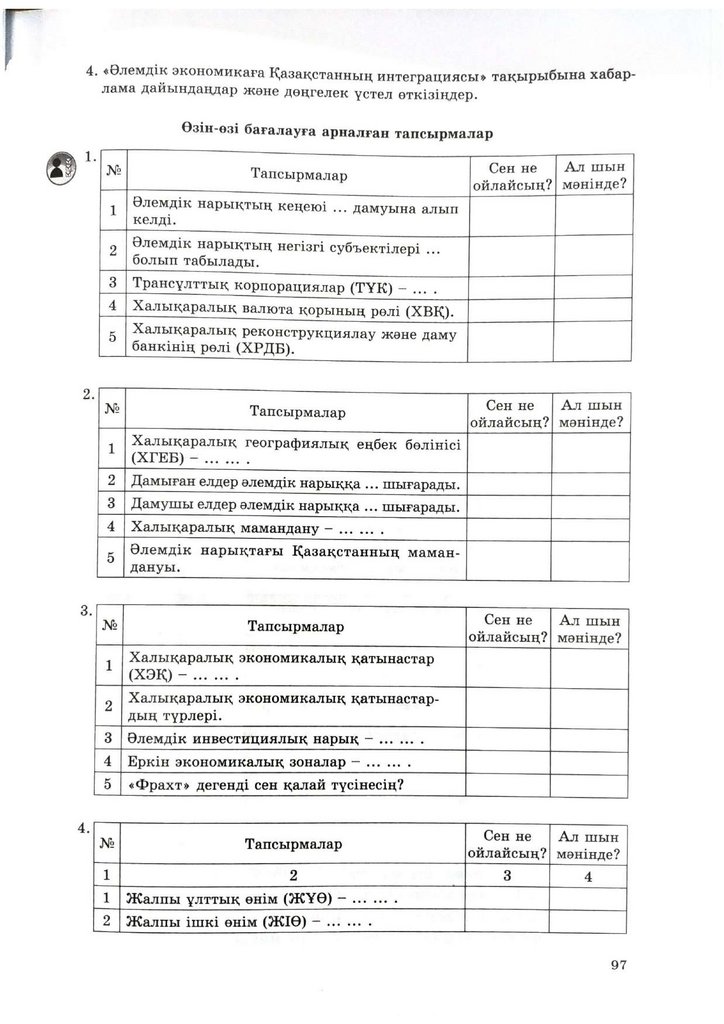 4. «Әлемдік экономикаға Қазақстанның интеграциясы» тақырыбына хабарлама дайындаңдар және дөңгелек үстел өткізіңдер.

Өзін-өзі бағалауға арналған тапсырмалар

1.

| № | Тапсырмалар | Сен не ойлайсың? | Ал шын мәнінде? |
|---|---|---|---|
| 1 | Әлемдік нарықтың кеңеюі ... дамуына алып келді. | | |
| 2 | Әлемдік нарықтың негізгі субъектілері ... болып табылады. | | |
| 3 | Трансұлттық корпорациялар (ТҰК) – ... . | | |
| 4 | Халықаралық валюта қорының рөлі (ХВҚ). | | |
| 5 | Халықаралық реконструкциялау және даму банкінің рөлі (ХРДБ). | | |

2.

| № | Тапсырмалар | Сен не ойлайсың? | Ал шын мәнінде? |
|---|---|---|---|
| 1 | Халықаралық географиялық еңбек бөлінісі (ХГЕБ) – ... ... . | | |
| 2 | Дамыған елдер әлемдік нарыққа ... шығарады. | | |
| 3 | Дамушы елдер әлемдік нарыққа ... шығарады. | | |
| 4 | Халықаралық мамандану – ... ... . | | |
| 5 | Әлемдік нарықтағы Қазақстанның мамандануы. | | |

3.

| № | Тапсырмалар | Сен не ойлайсың? | Ал шын мәнінде? |
|---|---|---|---|
| 1 | Халықаралық экономикалық қатынастар (ХЭҚ) – ... ... . | | |
| 2 | Халықаралық экономикалық қатынастардың түрлері. | | |
| 3 | Әлемдік инвестициялық нарық – ... ... . | | |
| 4 | Еркін экономикалық зоналар – ... ... . | | |
| 5 | «Фрахт» дегенді сен қалай түсінесің? | | |

4.

| № | Тапсырмалар | Сен не ойлайсың? | Ал шын мәнінде? |
|---|---|---|---|
| 1 | 2 | 3 | 4 |
| 1 | Жалпы ұлттық өнім (ЖҰӨ) – ... ... . | | |
| 2 | Жалпы ішкі өнім (ЖІӨ) – ... ... . | | |

97